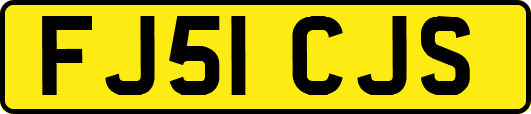 FJ51 CJS